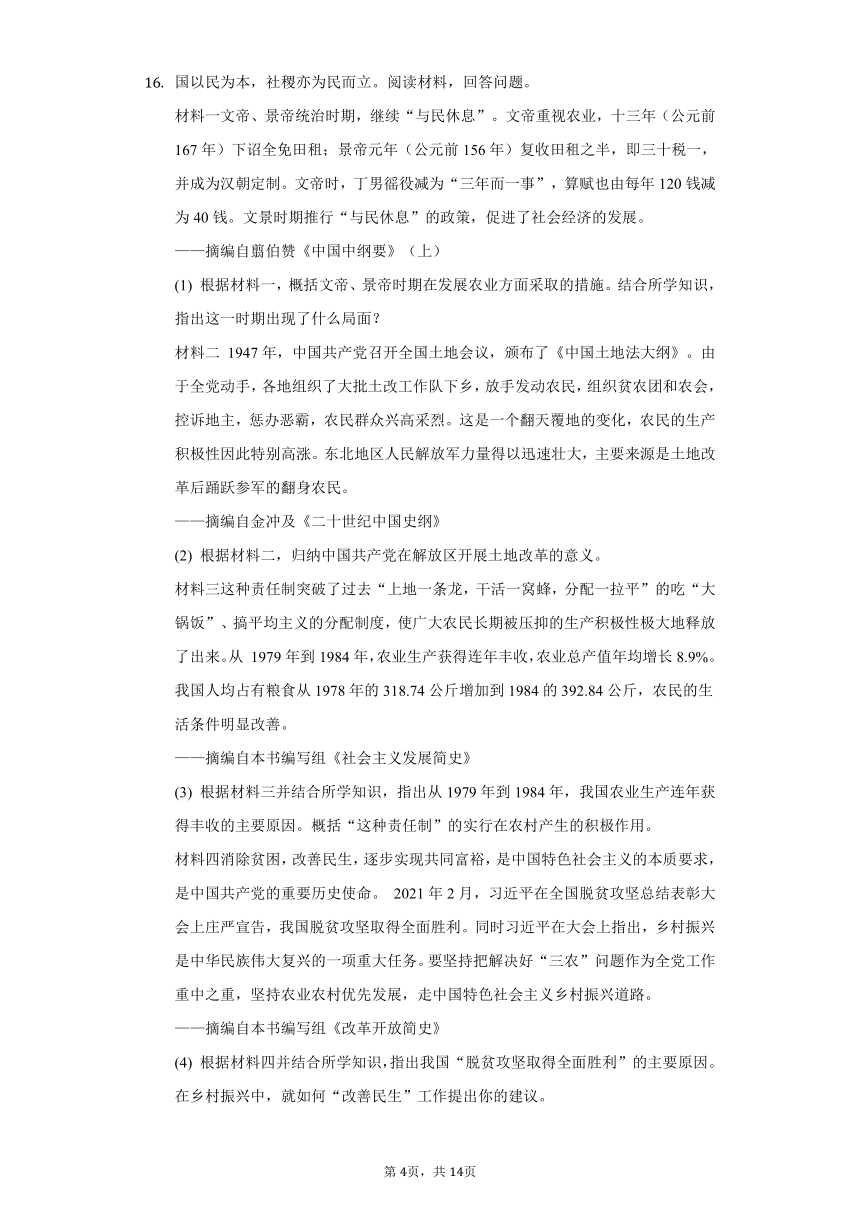 16. 国以民为本，社稷亦为民而立。阅读材料，回答问题。

材料一文帝、景帝统治时期，继续“与民休息”。文帝重视农业，十三年（公元前167年）下诏全免田租；景帝元年（公元前156年）复收田租之半，即三十税一，并成为汉朝定制。文帝时，丁男徭役减为“三年而一事”，算赋也由每年120钱减为40钱。文景时期推行“与民休息”的政策，促进了社会经济的发展。

——摘编自翦伯赞《中国中纲要》（上）

(1) 根据材料一，概括文帝、景帝时期在发展农业方面采取的措施。结合所学知识，指出这一时期出现了什么局面？

材料二 1947年，中国共产党召开全国土地会议，颁布了《中国土地法大纲》。由于全党动手，各地组织了大批土改工作队下乡，放手发动农民，组织贫农团和农会，控诉地主，惩办恶霸，农民群众兴高采烈。这是一个翻天覆地的变化，农民的生产积极性因此特别高涨。东北地区人民解放军力量得以迅速壮大，主要来源是土地改革后踊跃参军的翻身农民。

——摘编自金冲及《二十世纪中国史纲》

(2) 根据材料二，归纳中国共产党在解放区开展土地改革的意义。

材料三这种责任制突破了过去“上地一条龙，干活一窝蜂，分配一拉平”的吃“大锅饭”、搞平均主义的分配制度，使广大农民长期被压抑的生产积极性极大地释放了出来。从 1979年到1984年，农业生产获得连年丰收，农业总产值年均增长8.9%。我国人均占有粮食从1978年的318.74公斤增加到1984的392.84公斤，农民的生活条件明显改善。

——摘编自本书编写组《社会主义发展简史》

(3) 根据材料三并结合所学知识，指出从1979年到1984年，我国农业生产连年获得丰收的主要原因。概括“这种责任制”的实行在农村产生的积极作用。

材料四消除贫困，改善民生，逐步实现共同富裕，是中国特色社会主义的本质要求，是中国共产党的重要历史使命。 2021年2月，习近平在全国脱贫攻坚总结表彰大会上庄严宣告，我国脱贫攻坚取得全面胜利。同时习近平在大会上指出，乡村振兴是中华民族伟大复兴的一项重大任务。要坚持把解决好“三农”问题作为全党工作重中之重，坚持农业农村优先发展，走中国特色社会主义乡村振兴道路。

——摘编自本书编写组《改革开放简史》

(4) 根据材料四并结合所学知识，指出我国“脱贫攻坚取得全面胜利”的主要原因。在乡村振兴中，就如何“改善民生”工作提出你的建议。

第4页，共14页